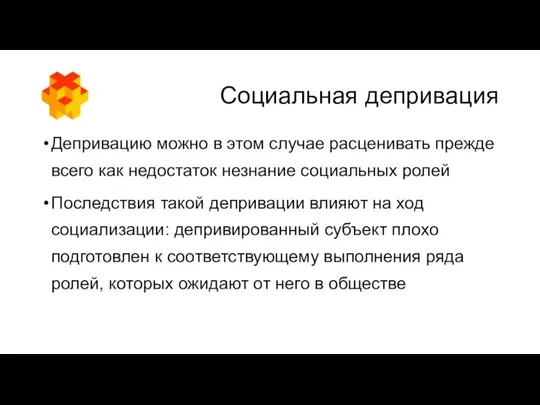 Социальная депривация

•Депривацию можно в этом случае расценивать прежде всего как недостаток незнание социальных ролей

•Последствия такой депривации влияют на ход социализации: депривированный субъект плохо подготовлен к соответствующему выполнения ряда ролей, которых ожидают от него в обществе